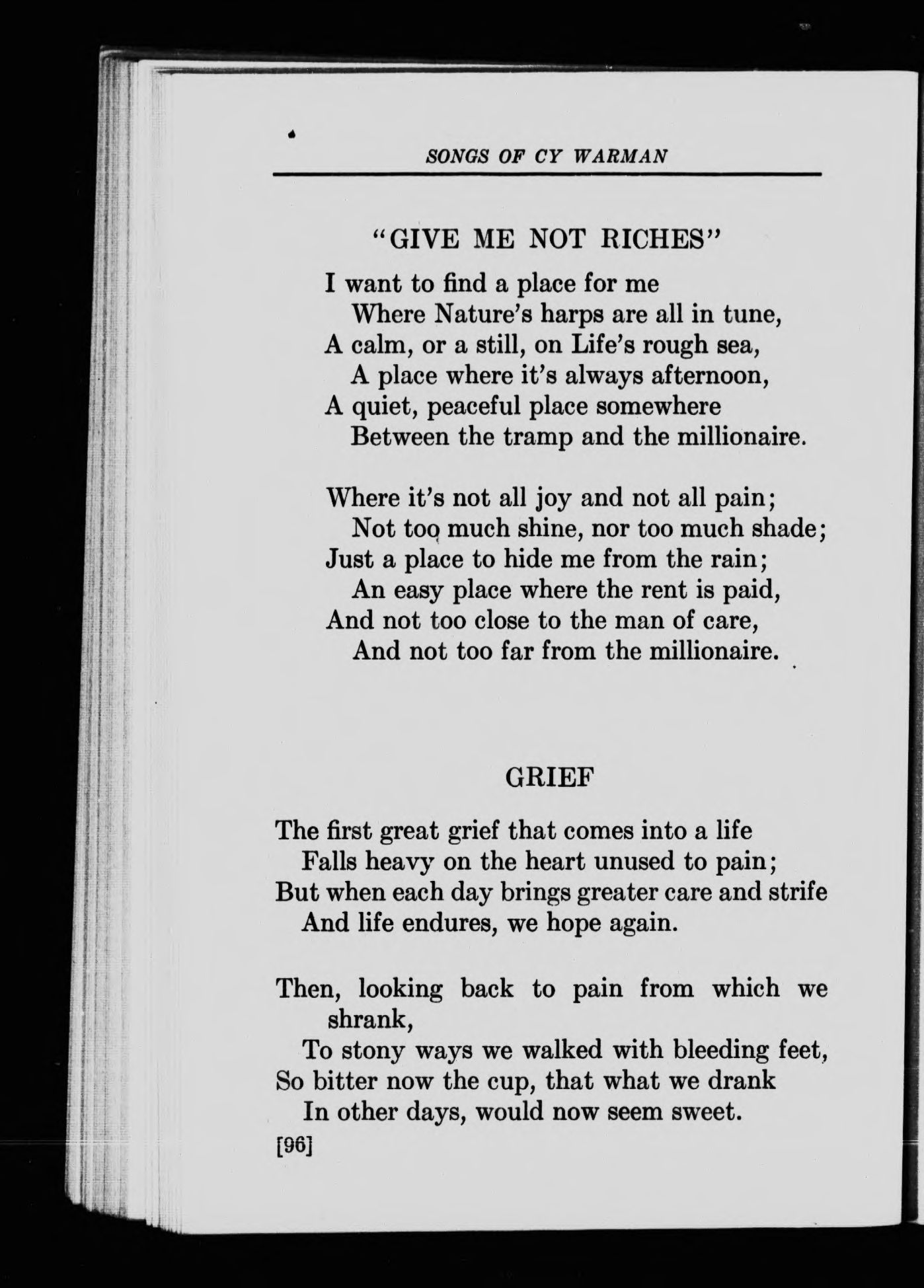 SONGS OF CY WARMAN

"GIVE ME NOT RICHES"

I want to find a place for me
Where Nature's harps are all in tune,
A calm, or a still, on Life's rough sea,
A place where it's always afternoon,
A quiet, peaceful place somewhere
Between the tramp and the millionaire.

Where it's not all joy and not all pain;
Not too much shine, nor too much shade;
Just a place to hide me from the rain;
An easy place where the rent is paid,
And not too close to the man of care,
And not too far from the millionaire.

GRIEF

The first great grief that comes into a life
Falls heavy on the heart unused to pain;
But when each day brings greater care and strife
And life endures, we hope again.

Then, looking back to pain from which we shrank,
To stony ways we walked with bleeding feet,
So bitter now the cup, that what we drank
In other days, would now seem sweet.

[96]